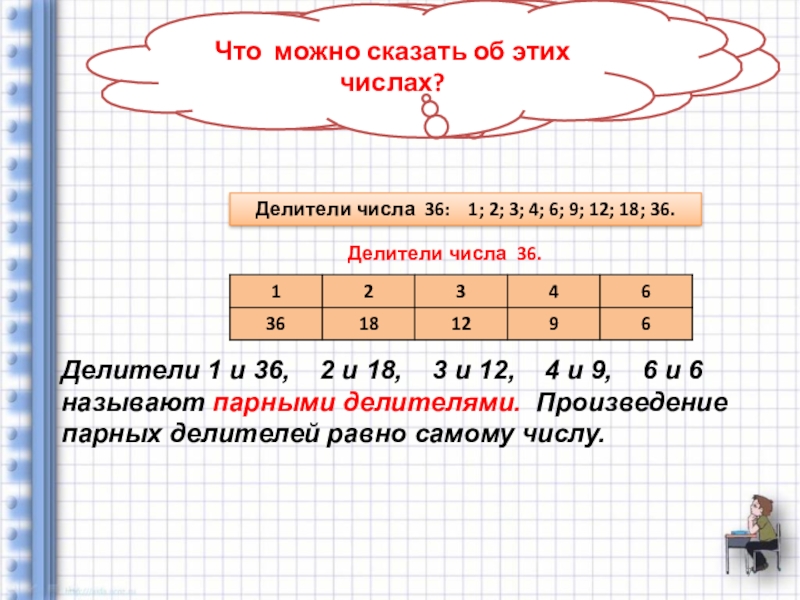 Что можно сказать об этих числах?

Делители числа 36: 1; 2; 3; 4; 6; 9; 12; 18; 36.

Делители числа 36.

| 1 | 2 | 3 | 4 | 6 |
|---|---|---|---|---|
| 36 | 18 | 12 | 9 | 6 |

Делители 1 и 36, 2 и 18, 3 и 12, 4 и 9, 6 и 6 называют парными делителями. Произведение парных делителей равно самому числу.